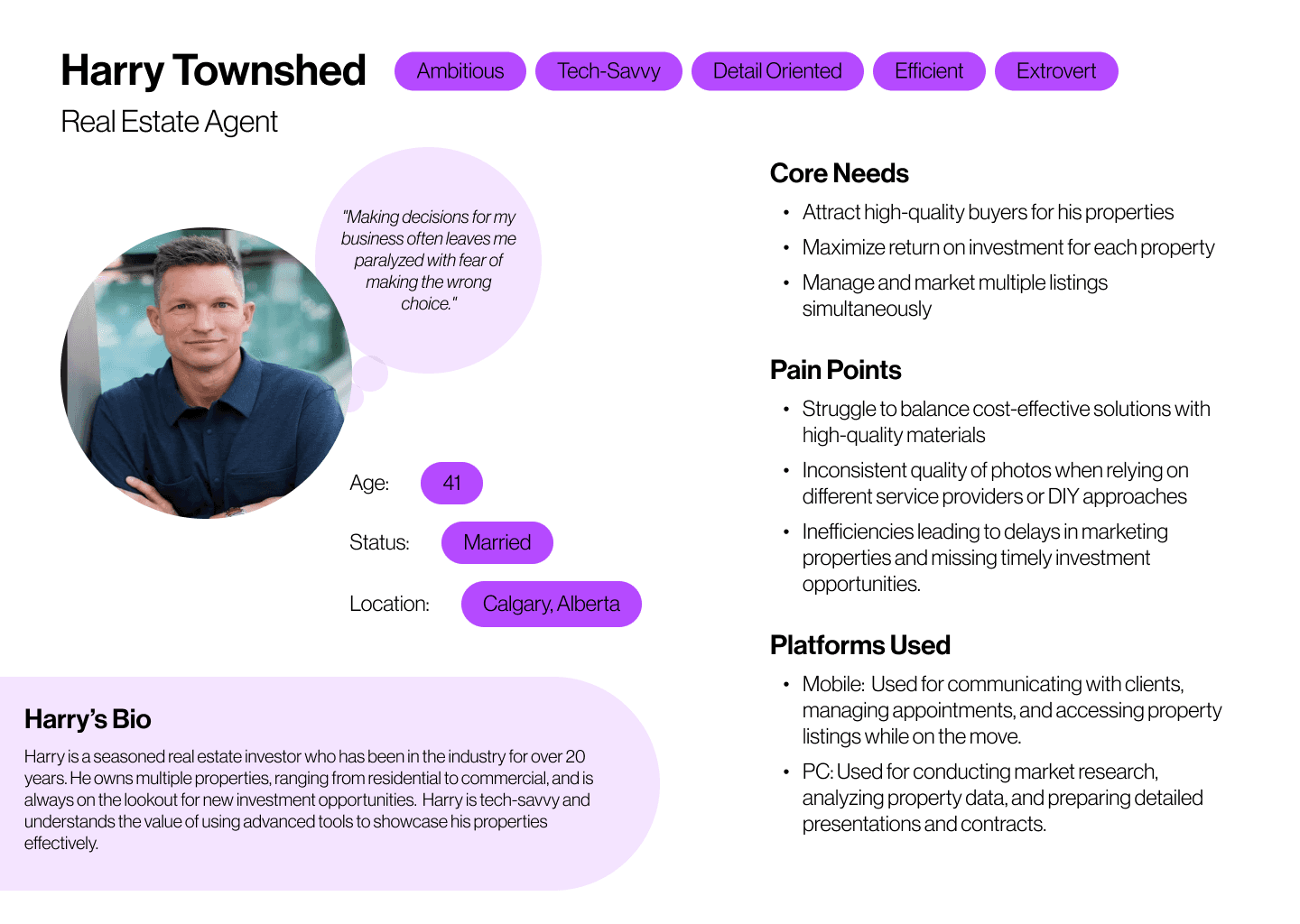 Harry Townshed

Ambitious

Tech-Savvy

Detail Oriented

Efficient

Extrovert

Real Estate Agent

"Making decisions for my business often leaves me paralyzed with fear of making the wrong choice."

Age:
41

Status:
Married

Location:
Calgary, Alberta

Harry's Bio

Harry is a seasoned real estate investor who has been in the industry for over 20 years. He owns multiple properties, ranging from residential to commercial, and is always on the lookout for new investment opportunities. Harry is tech-savvy and understands the value of using advanced tools to showcase his properties effectively.

Core Needs

• Attract high-quality buyers for his properties
• Maximize return on investment for each property
• Manage and market multiple listings simultaneously

Pain Points

• Struggle to balance cost-effective solutions with high-quality materials
• Inconsistent quality of photos when relying on different service providers or DIY approaches
• Inefficiencies leading to delays in marketing properties and missing timely investment opportunities.

Platforms Used

• Mobile: Used for communicating with clients, managing appointments, and accessing property listings while on the move.
• PC: Used for conducting market research, analyzing property data, and preparing detailed presentations and contracts.